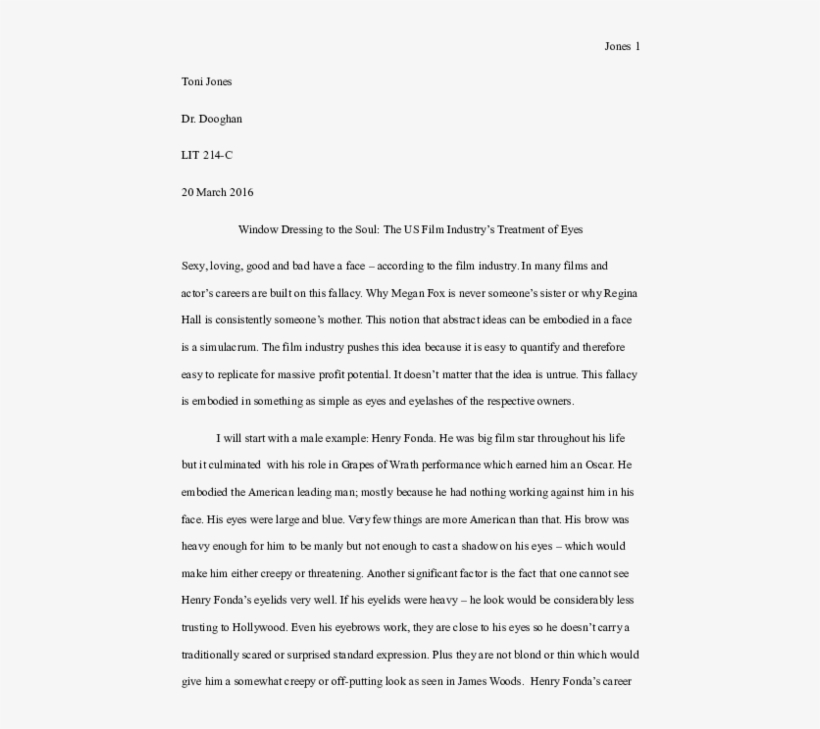 Jones 1

Toni Jones

Dr. Dooghan

LIT 214-C

20 March 2016

Window Dressing to the Soul: The US Film Industry's Treatment of Eyes

Sexy, loving, good and bad have a face – according to the film industry. In many films and actor's careers are built on this fallacy. Why Megan Fox is never someone's sister or why Regina Hall is consistently someone's mother. This notion that abstract ideas can be embodied in a face is a simulacrum. The film industry pushes this idea because it is easy to quantify and therefore easy to replicate for massive profit potential. It doesn't matter that the idea is untrue. This fallacy is embodied in something as simple as eyes and eyelashes of the respective owners.

I will start with a male example: Henry Fonda. He was big film star throughout his life but it culminated with his role in Grapes of Wrath performance which earned him an Oscar. He embodied the American leading man; mostly because he had nothing working against him in his face. His eyes were large and blue. Very few things are more American than that. His brow was heavy enough for him to be manly but not enough to cast a shadow on his eyes – which would make him either creepy or threatening. Another significant factor is the fact that one cannot see Henry Fonda's eyelids very well. If his eyelids were heavy – he look would be considerably less trusting to Hollywood. Even his eyebrows work, they are close to his eyes so he doesn't carry a traditionally scared or surprised standard expression. Plus they are not blond or thin which would give him a somewhat creepy or off-putting look as seen in James Woods. Henry Fonda's career